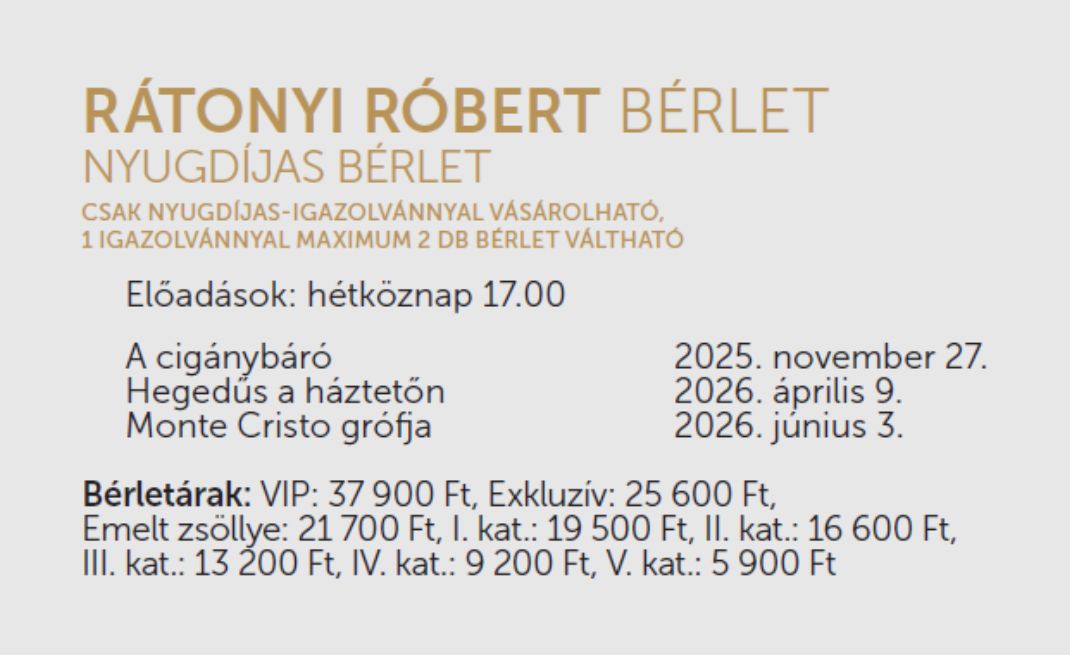 RÁTONYI RÓBERT BÉRLET
NYUGDÍJAS BÉRLET
CSAK NYUGDÍJAS-IGAZOLVÁNNYAL VÁSÁROLHATÓ,
1 IGAZOLVÁNNYAL MAXIMUM 2 DB BÉRLET VÁLTHATÓ

Előadások: hétköznap 17.00

A cigánybáró 2025. november 27.
Hegedűs a háztetőn 2026. április 9.
Monte Cristo grófja 2026. június 3.

Bérletárak: VIP: 37 900 Ft, Exkluzív: 25 600 Ft, Emelt zsöllye: 21 700 Ft, I. kat.: 19 500 Ft, II. kat.: 16 600 Ft, III. kat.: 13 200 Ft, IV. kat.: 9 200 Ft, V. kat.: 5 900 Ft